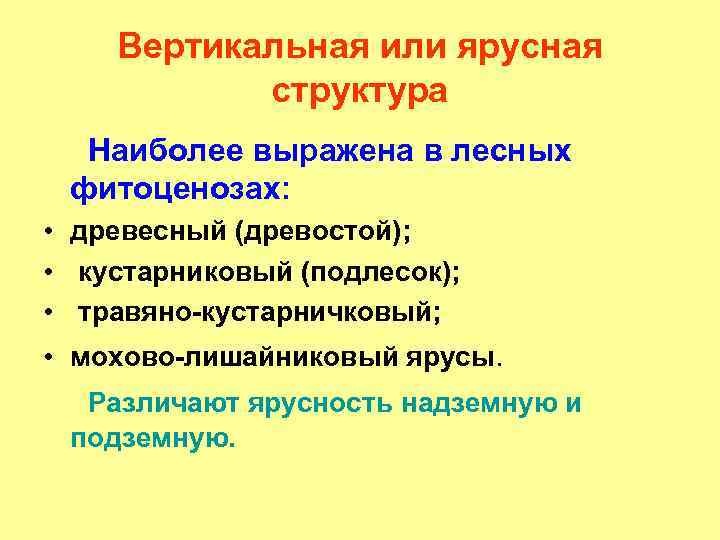 Вертикальная или ярусная структура

Наиболее выражена в лесных фитоценозах:

• древесный (древостой);
• кустарниковый (подлесок);
• травяно-кустарничковый;
• мохово-лишайниковый ярусы.

Различают ярусность надземную и подземную.